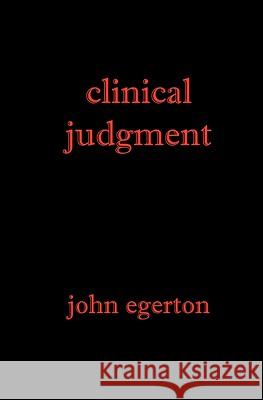 clinical judgment

john egerton

Kraina Książek